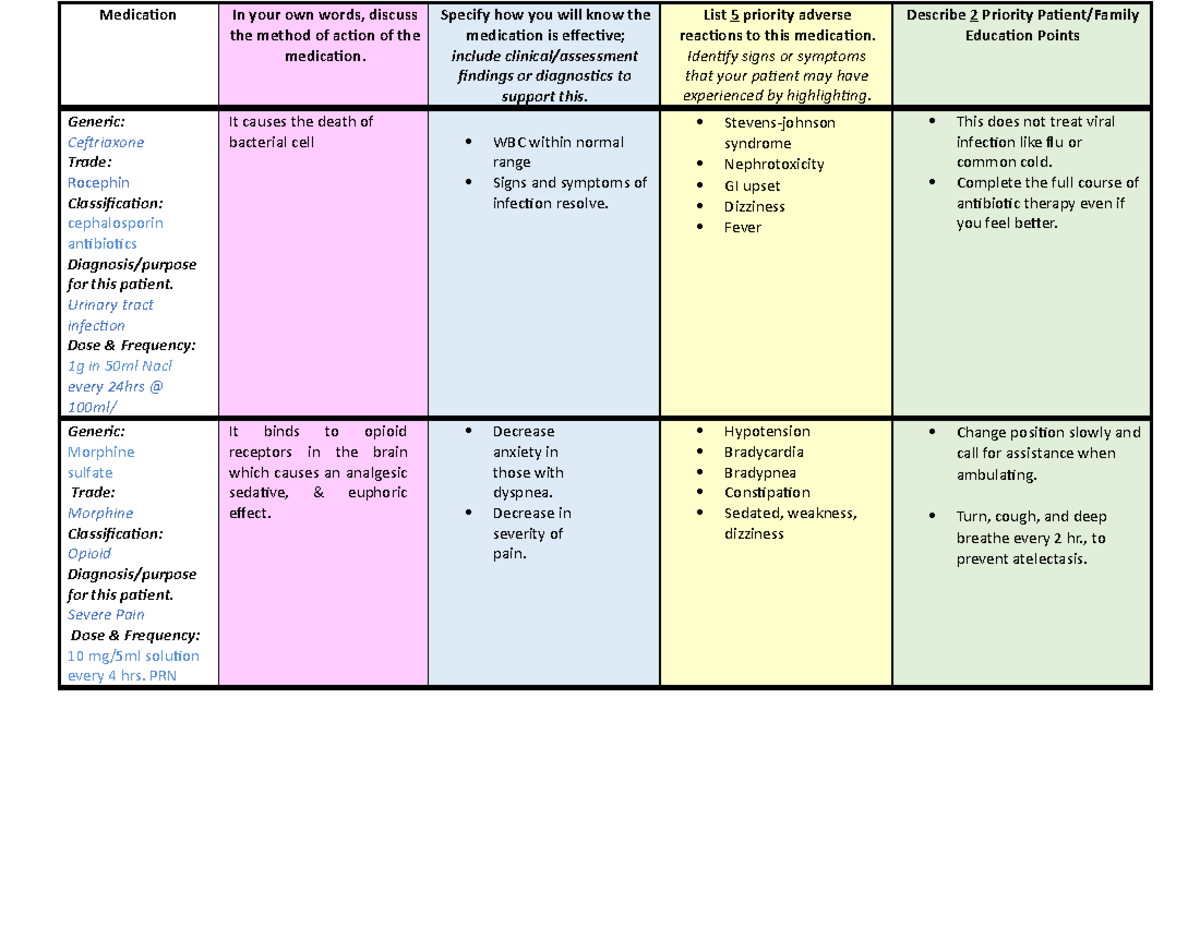 | Medication | In your own words, discuss the method of action of the medication. | Specify how you will know the medication is effective; include clinical/assessment findings or diagnostics to support this. | List 5 priority adverse reactions to this medication. Identify signs or symptoms that your patient may have experienced by highlighting. | Describe 2 Priority Patient/Family Education Points |
|---|---|---|---|---|
| Generic: Ceftriaxone Trade: Rocephin Classification: cephalosporin antibiotics Diagnosis/purpose for this patient. Urinary tract infection Dose & Frequency: 1g in 50ml Nacl every 24hrs @ 100ml/ | It causes the death of bacterial cell | • WBC within normal range • Signs and symptoms of infection resolve. | • Stevens-johnson syndrome • Nephrotoxicity • GI upset • Dizziness • Fever | • This does not treat viral infection like flu or common cold. • Complete the full course of antibiotic therapy even if you feel better. |
| Generic: Morphine sulfate Trade: Morphine Classification: Opioid Diagnosis/purpose for this patient. Severe Pain Dose & Frequency: 10 mg/5ml solution every 4 hrs. PRN | It binds to opioid receptors in the brain which causes an analgesic sedative, & euphoric effect. | • Decrease anxiety in those with dyspnea. • Decrease in severity of pain. | • Hypotension • Bradycardia • Bradypnea • Constipation • Sedated, weakness, dizziness | • Change position slowly and call for assistance when ambulating. • Turn, cough, and deep breathe every 2 hr., to prevent atelectasis. |